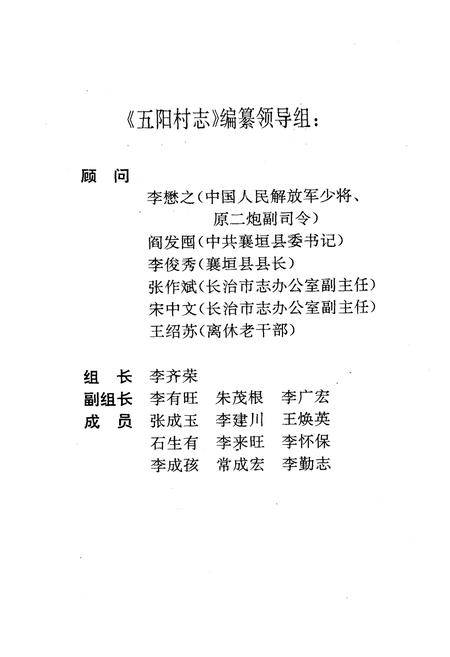 《五阳村志》编纂领导组：

顾　问
李懋之（中国人民解放军少将、原二炮副司令）
阎发囤（中共襄垣县委书记）
李俊秀（襄垣县县长）
张作斌（长治市志办公室副主任）
宋中文（长治市志办公室副主任）
王绍苏（离休老干部）

组　长　李齐荣
副组长　李有旺　朱茂根　李广宏
成　员　张成玉　李建川　王焕英
石生有　李来旺　李怀保
李成孩　常成宏　李勤志